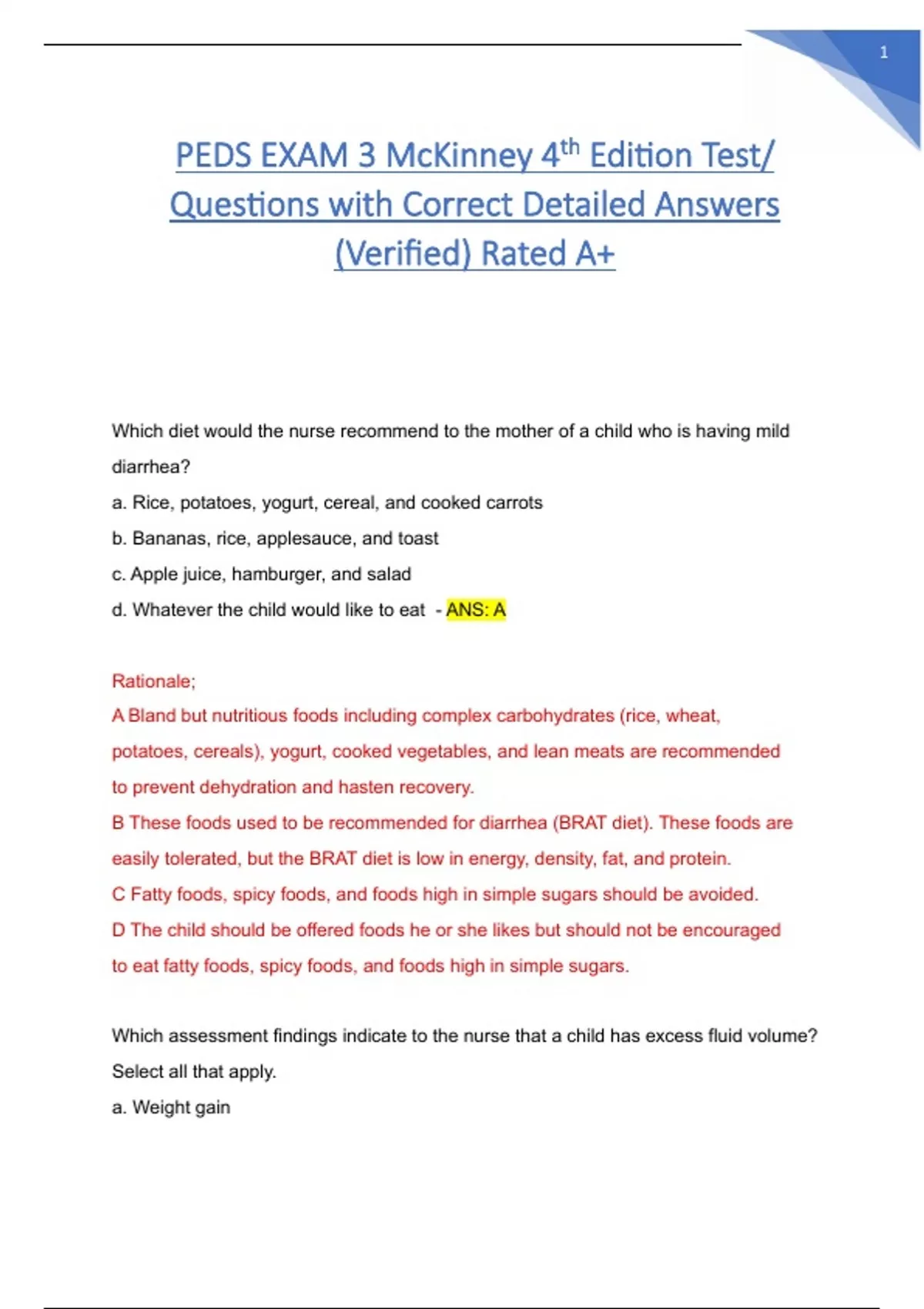 1

PEDS EXAM 3 McKinney 4$^{th}$ Edition Test/ Questions with Correct Detailed Answers (Verified) Rated A+

Which diet would the nurse recommend to the mother of a child who is having mild diarrhea?
a. Rice, potatoes, yogurt, cereal, and cooked carrots
b. Bananas, rice, applesauce, and toast
c. Apple juice, hamburger, and salad
d. Whatever the child would like to eat - ANS: A

Rationale;
A Bland but nutritious foods including complex carbohydrates (rice, wheat, potatoes, cereals), yogurt, cooked vegetables, and lean meats are recommended to prevent dehydration and hasten recovery.
B These foods used to be recommended for diarrhea (BRAT diet). These foods are easily tolerated, but the BRAT diet is low in energy, density, fat, and protein.
C Fatty foods, spicy foods, and foods high in simple sugars should be avoided.
D The child should be offered foods he or she likes but should not be encouraged to eat fatty foods, spicy foods, and foods high in simple sugars.

Which assessment findings indicate to the nurse that a child has excess fluid volume? Select all that apply.
a. Weight gain